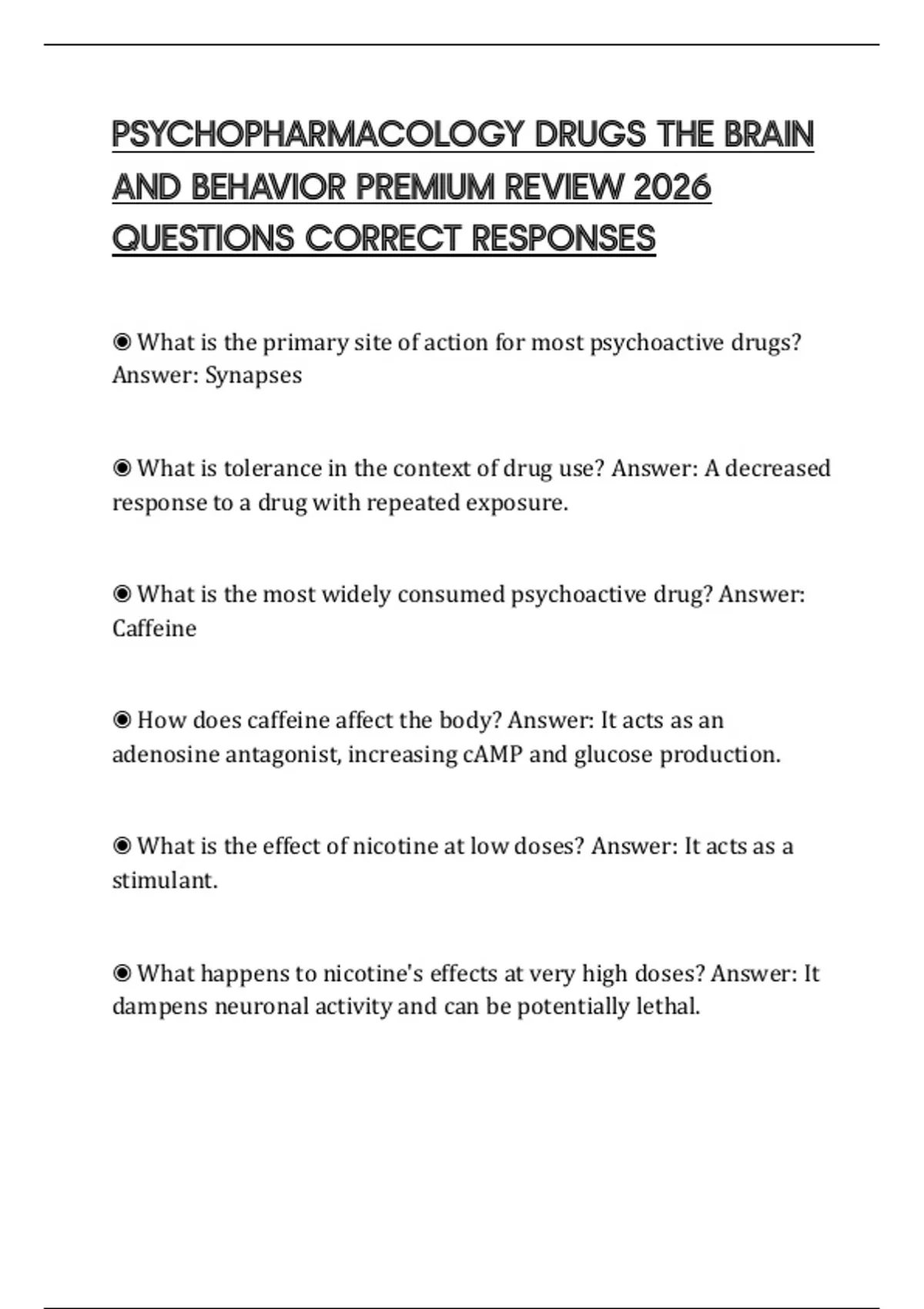 PSYCHOPHARMACOLOGY DRUGS THE BRAIN AND BEHAVIOR PREMIUM REVIEW 2026 QUESTIONS CORRECT RESPONSES

◉ What is the primary site of action for most psychoactive drugs? Answer: Synapses

◉ What is tolerance in the context of drug use? Answer: A decreased response to a drug with repeated exposure.

◉ What is the most widely consumed psychoactive drug? Answer: Caffeine

◉ How does caffeine affect the body? Answer: It acts as an adenosine antagonist, increasing cAMP and glucose production.

◉ What is the effect of nicotine at low doses? Answer: It acts as a stimulant.

◉ What happens to nicotine's effects at very high doses? Answer: It dampens neuronal activity and can be potentially lethal.